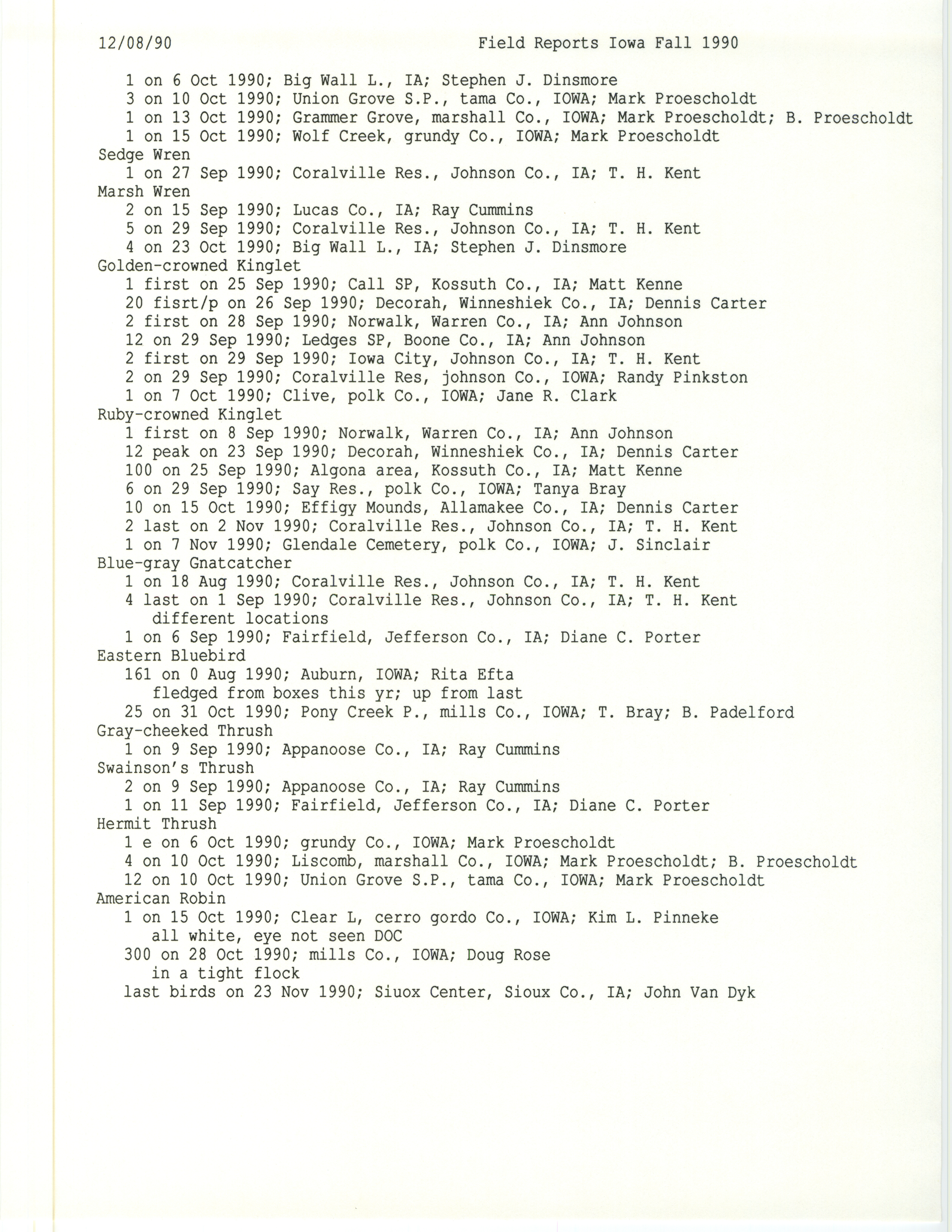 12/08/90 Field Reports Iowa Fall 1990

1 on 6 Oct 1990; Big Wall L., IA; Stephen J. Dinsmore
3 on 10 Oct 1990; Union Grove S.P., tama Co., IOWA; Mark Proescholdt
1 on 13 Oct 1990; Grammer Grove, marshall Co., IOWA; Mark Proescholdt; B. Proescholdt
1 on 15 Oct 1990; Wolf Creek, grundy Co., IOWA; Mark Proescholdt
Sedge Wren
1 on 27 Sep 1990; Coralville Res., Johnson Co., IA; T. H. Kent
Marsh Wren
2 on 15 Sep 1990; Lucas Co., IA; Ray Cummins
5 on 29 Sep 1990; Coralville Res., Johnson Co., IA; T. H. Kent
4 on 23 Oct 1990; Big Wall L., IA; Stephen J. Dinsmore
Golden-crowned Kinglet
1 first on 25 Sep 1990; Call SP, Kossuth Co., IA; Matt Kenne
20 fisrt/p on 26 Sep 1990; Decorah, Winneshiek Co., IA; Dennis Carter
2 first on 28 Sep 1990; Norwalk, Warren Co., IA; Ann Johnson
12 on 29 Sep 1990; Ledges SP, Boone Co., IA; Ann Johnson
2 first on 29 Sep 1990; Iowa City, Johnson Co., IA; T. H. Kent
2 on 29 Sep 1990; Coralville Res, johnson Co., IOWA; Randy Pinkston
1 on 7 Oct 1990; Clive, polk Co., IOWA; Jane R. Clark
Ruby-crowned Kinglet
1 first on 8 Sep 1990; Norwalk, Warren Co., IA; Ann Johnson
12 peak on 23 Sep 1990; Decorah, Winneshiek Co., IA; Dennis Carter
100 on 25 Sep 1990; Algona area, Kossuth Co., IA; Matt Kenne
6 on 29 Sep 1990; Say Res., polk Co., IOWA; Tanya Bray
10 on 15 Oct 1990; Effigy Mounds, Allamakee Co., IA; Dennis Carter
2 last on 2 Nov 1990; Coralville Res., Johnson Co., IA; T. H. Kent
1 on 7 Nov 1990; Glendale Cemetery, polk Co., IOWA; J. Sinclair
Blue-gray Gnatcatcher
1 on 18 Aug 1990; Coralville Res., Johnson Co., IA; T. H. Kent
4 last on 1 Sep 1990; Coralville Res., Johnson Co., IA; T. H. Kent
different locations
1 on 6 Sep 1990; Fairfield, Jefferson Co., IA; Diane C. Porter
Eastern Bluebird
161 on 0 Aug 1990; Auburn, IOWA; Rita Efta
fledged from boxes this yr; up from last
25 on 31 Oct 1990; Pony Creek P., mills Co., IOWA; T. Bray; B. Padelford
Gray-cheeked Thrush
1 on 9 Sep 1990; Appanoose Co., IA; Ray Cummins
Swainson's Thrush
2 on 9 Sep 1990; Appanoose Co., IA; Ray Cummins
1 on 11 Sep 1990; Fairfield, Jefferson Co., IA; Diane C. Porter
Hermit Thrush
1 e on 6 Oct 1990; grundy Co., IOWA; Mark Proescholdt
4 on 10 Oct 1990; Liscomb, marshall Co., IOWA; Mark Proescholdt; B. Proescholdt
12 on 10 Oct 1990; Union Grove S.P., tama Co., IOWA; Mark Proescholdt
American Robin
1 on 15 Oct 1990; Clear L, cerro gordo Co., IOWA; Kim L. Pinneke
all white, eye not seen DOC
300 on 28 Oct 1990; mills Co., IOWA; Doug Rose
in a tight flock
last birds on 23 Nov 1990; Siuox Center, Sioux Co., IA; John Van Dyk